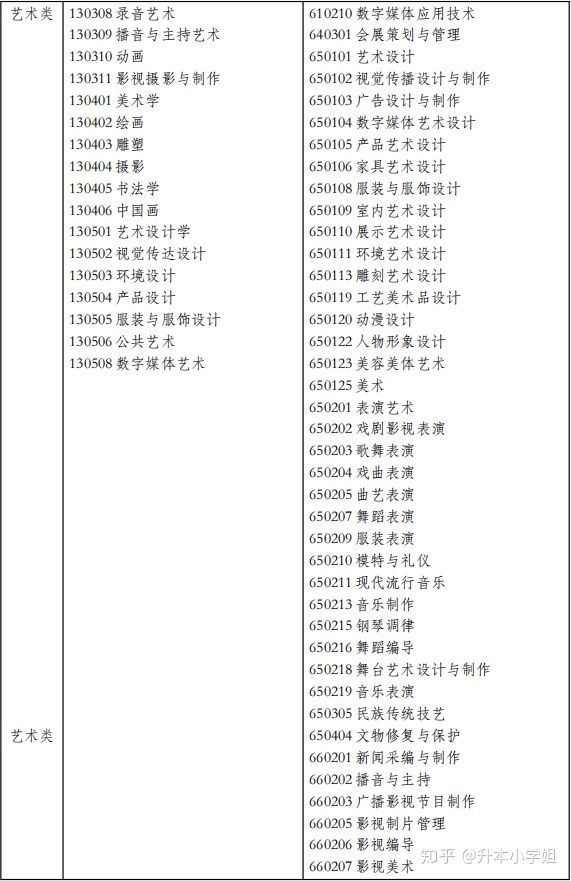 | 艺术类 | 130308 录音艺术<br>130309 播音与主持艺术<br>130310 动画<br>130311 影视摄影与制作<br>130401 美术学<br>130402 绘画<br>130403 雕塑<br>130404 摄影<br>130405 书法学<br>130406 中国画<br>130501 艺术设计学<br>130502 视觉传达设计<br>130503 环境设计<br>130504 产品设计<br>130505 服装与服饰设计<br>130506 公共艺术<br>130508 数字媒体艺术 | 610210 数字媒体应用技术<br>640301 会展策划与管理<br>650101 艺术设计<br>650102 视觉传播设计与制作<br>650103 广告设计与制作<br>650104 数字媒体艺术设计<br>650105 产品艺术设计<br>650106 家具艺术设计<br>650108 服装与服饰设计<br>650109 室内艺术设计<br>650110 展示艺术设计<br>650111 环境艺术设计<br>650113 雕刻艺术设计<br>650119 工艺美术品设计<br>650120 动漫设计<br>650122 人物形象设计<br>650123 美容美体艺术<br>650125 美术<br>650201 表演艺术<br>650202 戏剧影视表演<br>650203 歌舞表演<br>650204 戏曲表演<br>650205 曲艺表演<br>650207 舞蹈表演<br>650209 服装表演<br>650210 模特与礼仪<br>650211 现代流行音乐<br>650213 音乐制作<br>650215 钢琴调律<br>650216 舞蹈编导<br>650218 舞台艺术设计与制作<br>650219 音乐表演<br>650305 民族传统技艺<br>650404 文物修复与保护<br>660201 新闻采编与制作<br>660202 播音与主持<br>660203 广播影视节目制作<br>660205 影视制片管理<br>660206 影视编导<br>660207 影视美术 |
|---|---|---|
| 艺术类 | | |

知乎 @升本小学姐